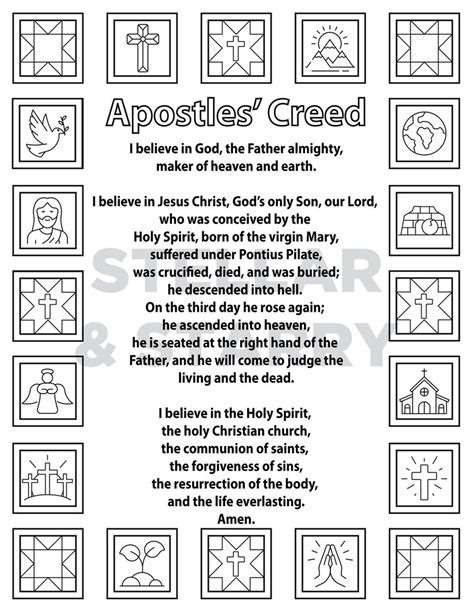 Apostles' Creed

I believe in God, the Father almighty, maker of heaven and earth.

I believe in Jesus Christ, God's only Son, our Lord, who was conceived by the Holy Spirit, born of the virgin Mary, suffered under Pontius Pilate, was crucified, died, and was buried; he descended into hell. On the third day he rose again; he ascended into heaven, he is seated at the right hand of the Father, and he will come to judge the living and the dead.

I believe in the Holy Spirit, the holy Christian church, the communion of saints, the forgiveness of sins, the resurrection of the body, and the life everlasting. Amen.

STELLAR & STARRY